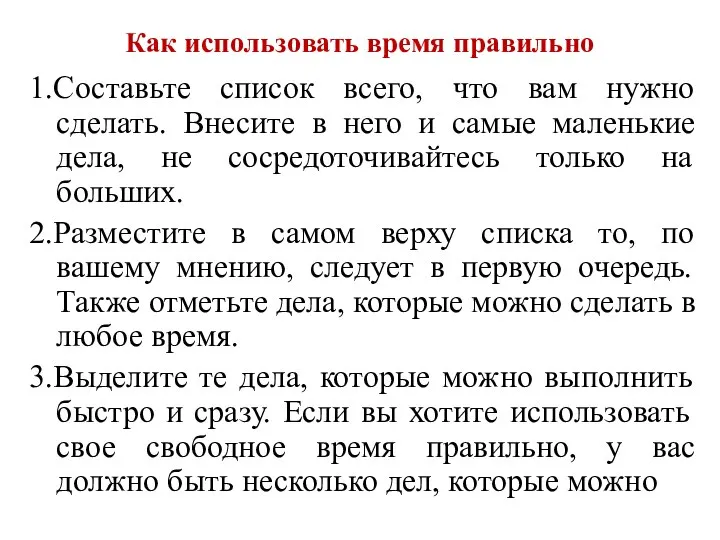 Как использовать время правильно

1.Составьте список всего, что вам нужно сделать. Внесите в него и самые маленькие дела, не сосредоточивайтесь только на больших.

2.Разместите в самом верху списка то, по вашему мнению, следует в первую очередь. Также отметьте дела, которые можно сделать в любое время.

3.Выделите те дела, которые можно выполнить быстро и сразу. Если вы хотите использовать свое свободное время правильно, у вас должно быть несколько дел, которые можно